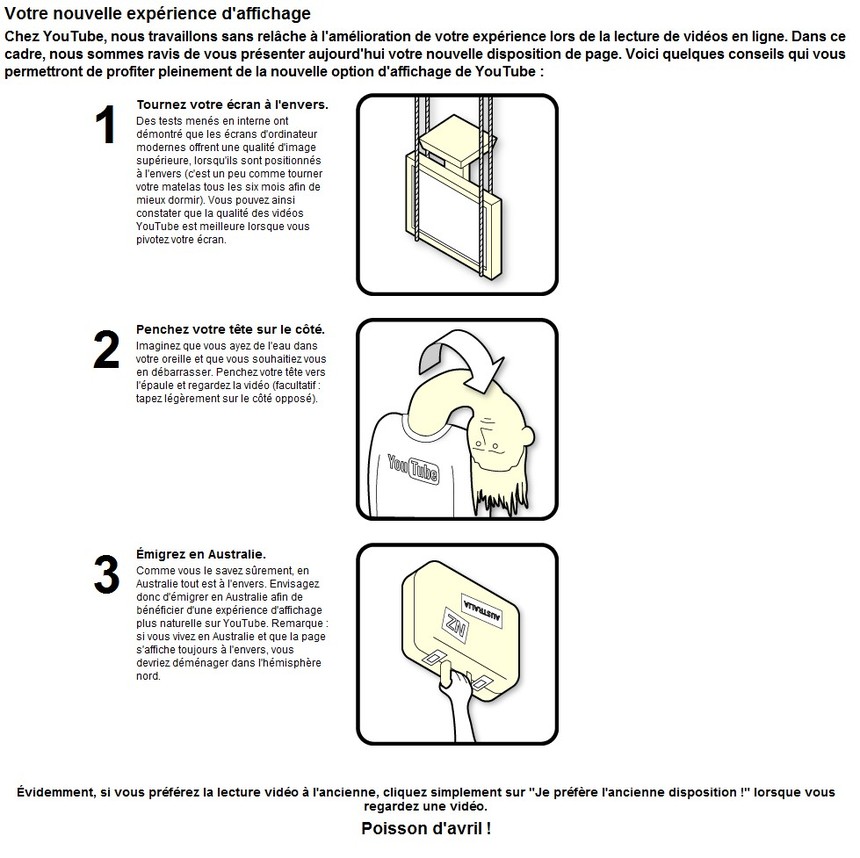 Votre nouvelle expérience d'affichage

Chez YouTube, nous travaillons sans relâche à l'amélioration de votre expérience lors de la lecture de vidéos en ligne. Dans ce cadre, nous sommes ravis de vous présenter aujourd'hui votre nouvelle disposition de page. Voici quelques conseils qui vous permettront de profiter pleinement de la nouvelle option d'affichage de YouTube :

1

Tournez votre écran à l'envers.

Des tests menés en interne ont démontré que les écrans d'ordinateur modernes offrent une qualité d'image supérieure, lorsqu'ils sont positionnés à l'envers (c'est un peu comme tourner votre matelas tous les six mois afin de mieux dormir). Vous pouvez ainsi constater que la qualité des vidéos YouTube est meilleure lorsque vous pivotez votre écran.

2

Penchez votre tête sur le côté.

Imaginez que vous ayez de l'eau dans votre oreille et que vous souhaitiez vous en débarrasser. Penchez votre tête vers l'épaule et regardez la vidéo (facultatif : tapez légèrement sur le côté opposé).

YouTube

3

Émigrez en Australie.

Comme vous le savez sûrement, en Australie tout est à l'envers. Envisagez donc d'émigrer en Australie afin de bénéficier d'une expérience d'affichage plus naturelle sur YouTube. Remarque : si vous vivez en Australie et que la page s'affiche toujours à l'envers, vous devriez déménager dans l'hémisphère nord.

AUSTRALIA

NZ

Évidemment, si vous préférez la lecture vidéo à l'ancienne, cliquez simplement sur "Je préfère l'ancienne disposition !" lorsque vous regardez une vidéo.

Poisson d'avril !